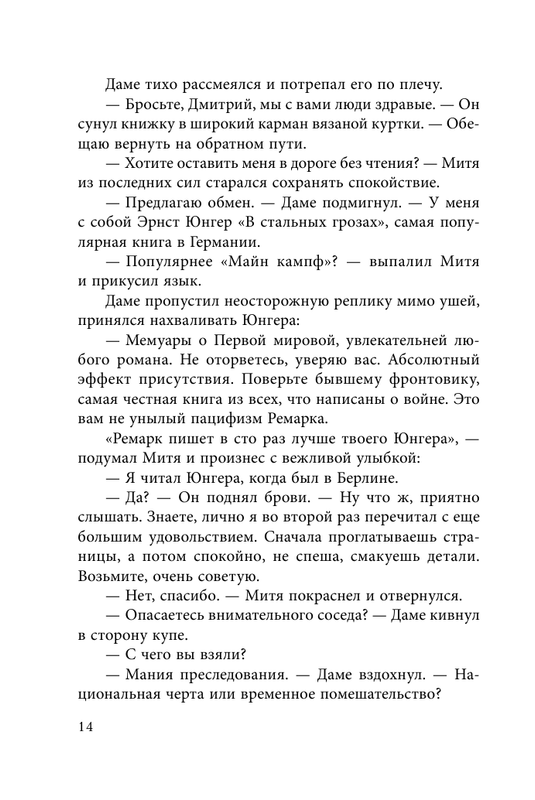 Даме тихо рассмеялся и потрепал его по плечу.

— Бросьте, Дмитрий, мы с вами люди здравые. — Он сунул книжку в широкий карман вязаной куртки. — Обещаю вернуть на обратном пути.

— Хотите оставить меня в дороге без чтения? — Митя из последних сил старался сохранять спокойствие.

— Предлагаю обмен. — Даме подмигнул. — У меня с собой Эрнст Юнгер «В стальных грозах», самая популярная книга в Германии.

— Популярнее «Майн кампф»? — выпалил Митя и прикусил язык.

Даме пропустил неосторожную реплику мимо ушей, принялся нахваливать Юнгера:

— Мемуары о Первой мировой, увлекательней любого романа. Не оторветесь, уверяю вас. Абсолютный эффект присутствия. Поверьте бывшему фронтовику, самая честная книга из всех, что написаны о войне. Это вам не унылый пацифизм Ремарка.

«Ремарк пишет в сто раз лучше твоего Юнгера», — подумал Митя и произнес с вежливой улыбкой:

— Я читал Юнгера, когда был в Берлине.

— Да? — Он поднял брови. — Ну что ж, приятно слышать. Знаете, лично я во второй раз перечитал с еще большим удовольствием. Сначала проглатываешь страницы, а потом спокойно, не спеша, смакуешь детали. Возьмите, очень советую.

— Нет, спасибо. — Митя покраснел и отвернулся.

— Опасаетесь внимательного соседа? — Даме кивнул в сторону купе.

— С чего вы взяли?

— Мания преследования. — Даме вздохнул. — Национальная черта или временное помешательство?

14